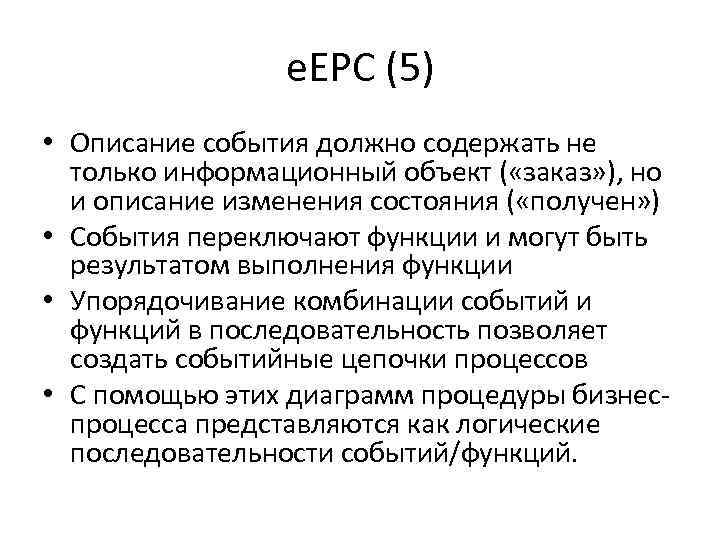 eEPC (5)

• Описание события должно содержать не только информационный объект («заказ»), но и описание изменения состояния («получен»)
• События переключают функции и могут быть результатом выполнения функции
• Упорядочивание комбинации событий и функций в последовательность позволяет создать событийные цепочки процессов
• С помощью этих диаграмм процедуры бизнес-процесса представляются как логические последовательности событий/функций.